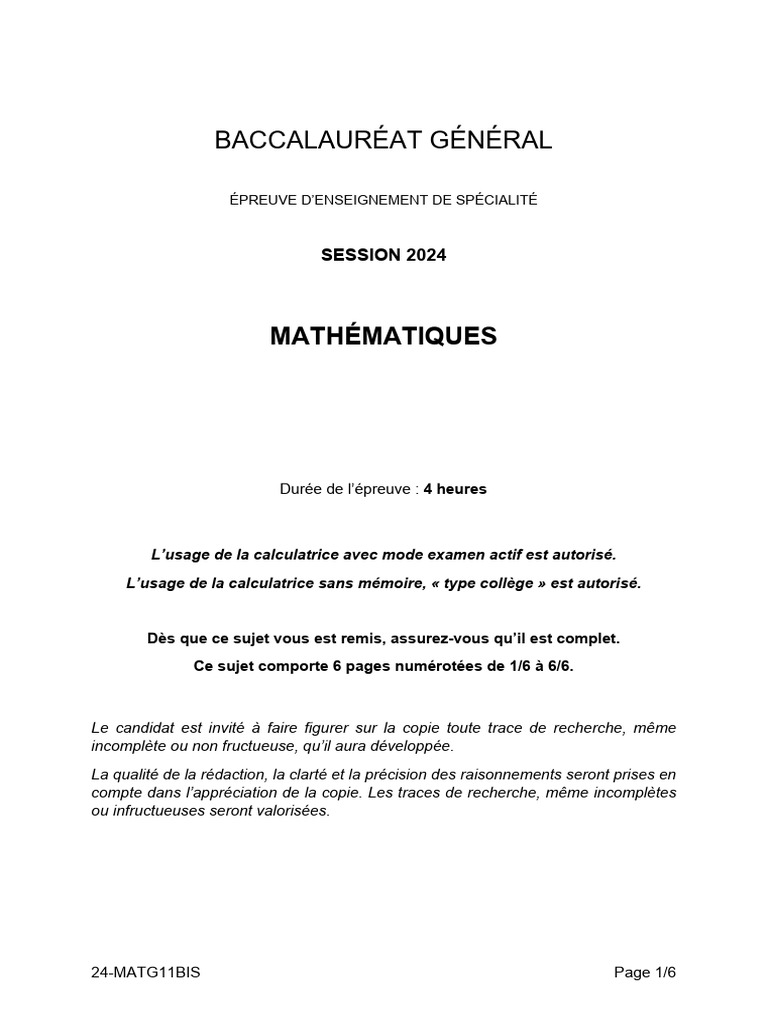 BACCALAURÉAT GÉNÉRAL

ÉPREUVE D'ENSEIGNEMENT DE SPÉCIALITÉ

SESSION 2024

MATHÉMATIQUES

Durée de l'épreuve : 4 heures

L'usage de la calculatrice avec mode examen actif est autorisé.

L'usage de la calculatrice sans mémoire, « type collège » est autorisé.

Dès que ce sujet vous est remis, assurez-vous qu'il est complet.

Ce sujet comporte 6 pages numérotées de 1/6 à 6/6.

Le candidat est invité à faire figurer sur la copie toute trace de recherche, même incomplète ou non fructueuse, qu'il aura développée.

La qualité de la rédaction, la clarté et la précision des raisonnements seront prises en compte dans l'appréciation de la copie. Les traces de recherche, même incomplètes ou infructueuses seront valorisées.

24-MATG11BIS

Page 1/6